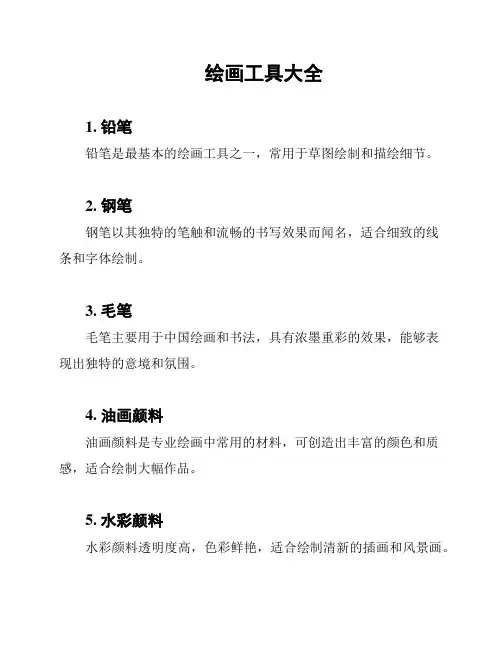 绘画工具大全

1. 铅笔

铅笔是最基本的绘画工具之一，常用于草图绘制和描绘细节。

2. 钢笔

钢笔以其独特的笔触和流畅的书写效果而闻名，适合细致的线条和字体绘制。

3. 毛笔

毛笔主要用于中国绘画和书法，具有浓墨重彩的效果，能够表现出独特的意境和氛围。

4. 油画颜料

油画颜料是专业绘画中常用的材料，可创造出丰富的颜色和质感，适合绘制大幅作品。

5. 水彩颜料

水彩颜料透明度高，色彩鲜艳，适合绘制清新的插画和风景画。